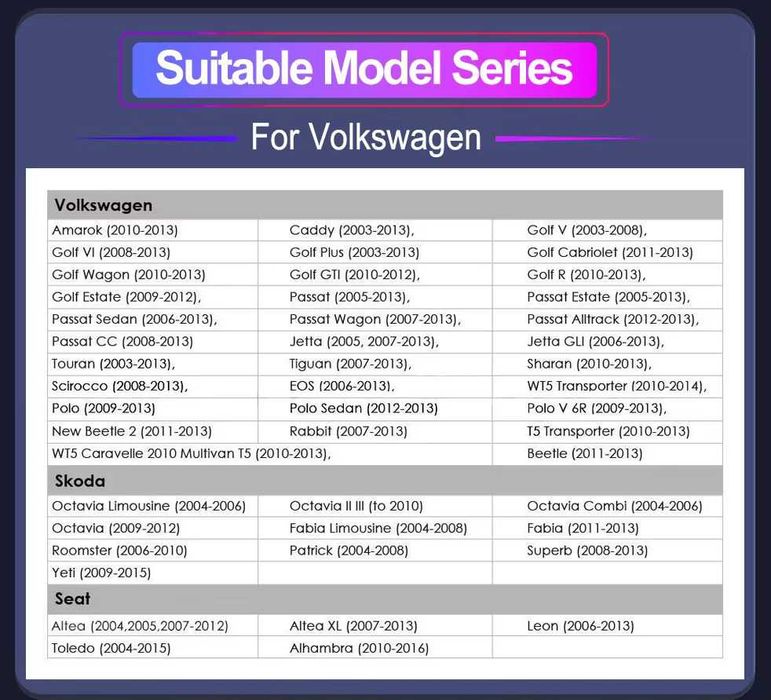 Suitable Model Series

For Volkswagen

| Volkswagen | | |
|---|---|---|
| Amarok (2010-2013) | Caddy (2003-2013), | Golf V (2003-2008), |
| Golf VI (2008-2013) | Golf Plus (2003-2013) | Golf Cabriolet (2011-2013) |
| Golf Wagon (2010-2013) | Golf GTI (2010-2012), | Golf R (2010-2013), |
| Golf Estate (2009-2012), | Passat (2005-2013), | Passat Estate (2005-2013), |
| Passat Sedan (2006-2013), | Passat Wagon (2007-2013), | Passat Alltrack (2012-2013), |
| Passat CC (2008-2013) | Jetta (2005, 2007-2013), | Jetta GLI (2006-2013), |
| Touran (2003-2013), | Tiguan (2007-2013), | Sharan (2010-2013), |
| Scirocco (2008-2013), | EOS (2006-2013), | WT5 Transporter (2010-2014), |
| Polo (2009-2013) | Polo Sedan (2012-2013) | Polo V 6R (2009-2013), |
| New Beetle 2 (2011-2013) | Rabbit (2007-2013) | T5 Transporter (2010-2013) |
| WT5 Caravelle 2010 Multivan T5 (2010-2013), | | Beetle (2011-2013) |
| Skoda | | |
| Octavia Limousine (2004-2006) | Octavia II III (to 2010) | Octavia Combi (2004-2006) |
| Octavia (2009-2012) | Fabia Limousine (2004-2008) | Fabia (2011-2013) |
| Roomster (2006-2010) | Patrick (2004-2008) | Superb (2008-2013) |
| Yeti (2009-2015) | | |
| Seat | | |
| Altea (2004,2005,2007-2012) | Altea XL (2007-2013) | Leon (2006-2013) |
| Toledo (2004-2015) | Alhambra (2010-2016) | |